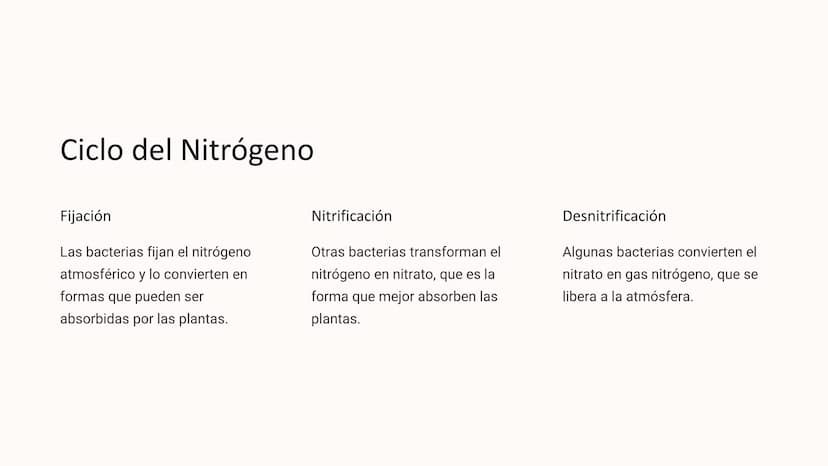 Ciclo del Nitrógeno

Fijación

Las bacterias fijan el nitrógeno atmosférico y lo convierten en formas que pueden ser absorbidas por las plantas.

Nitrificación

Otras bacterias transforman el nitrógeno en nitrato, que es la forma que mejor absorben las plantas.

Desnitrificación

Algunas bacterias convierten el nitrato en gas nitrógeno, que se libera a la atmósfera.